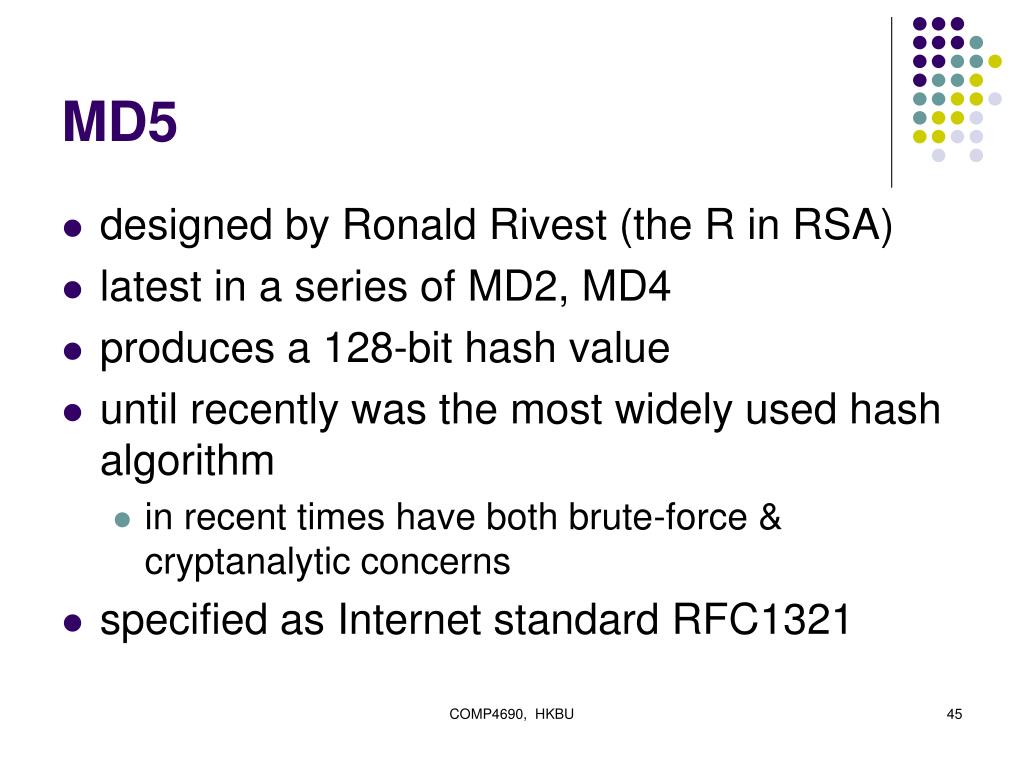 MD5

• designed by Ronald Rivest (the R in RSA)
• latest in a series of MD2, MD4
• produces a 128-bit hash value
• until recently was the most widely used hash algorithm
• in recent times have both brute-force & cryptanalytic concerns
• specified as Internet standard RFC1321

COMP4690, HKBU

45